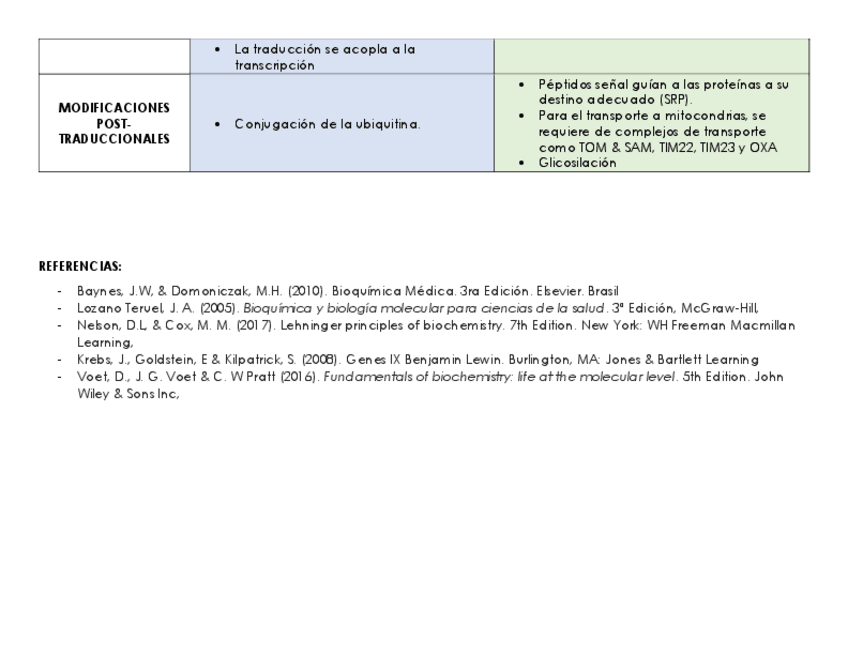 | | • La traducción se acopla a la transcripción | |
|---|---|---|
| MODIFICACIONES POST-TRADUCCIONALES | • Conjugación de la ubiquitina. | • Péptidos señal guían a las proteínas a su destino adecuado (SRP). • Para el transporte a mitocondrias, se requiere de complejos de transporte como TOM & SAM, TIM22, TIM23 y OXA • Glicosilación |

REFERENCIAS:

- Baynes, J.W, & Domoniczak, M.H. (2010). Bioquímica Médica. 3ra Edición. Elsevier. Brasil
- Lozano Teruel, J. A. (2005). Bioquímica y biología molecular para ciencias de la salud. 3ª Edición, McGraw-Hill,
- Nelson, D.L, & Cox, M. M. (2017). Lehninger principles of biochemistry. 7th Edition. New York: WH Freeman Macmillan Learning,
- Krebs, J., Goldstein, E & Kilpatrick, S. (2008). Genes IX Benjamin Lewin. Burlington, MA: Jones & Bartlett Learning
- Voet, D., J. G. Voet & C. W Pratt (2016). Fundamentals of biochemistry: life at the molecular level. 5th Edition. John Wiley & Sons Inc,